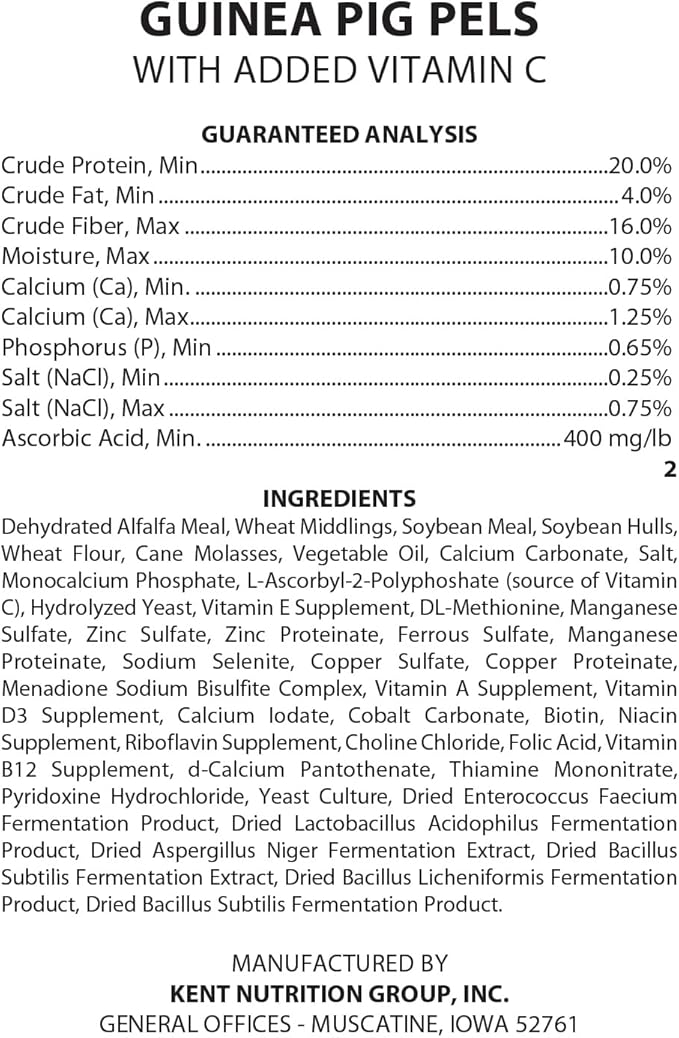 GUINEA PIG PELS
WITH ADDED VITAMIN C

GUARANTEED ANALYSIS
Crude Protein, Min 20.0%
Crude Fat, Min 4.0%
Crude Fiber, Max 16.0%
Moisture, Max 10.0%
Calcium (Ca), Min. 0.75%
Calcium (Ca), Max 1.25%
Phosphorus (P), Min 0.65%
Salt (NaCl), Min 0.25%
Salt (NaCl), Max 0.75%
Ascorbic Acid, Min. 400 mg/lb
2

INGREDIENTS
Dehydrated Alfalfa Meal, Wheat Middlings, Soybean Meal, Soybean Hulls, Wheat Flour, Cane Molasses, Vegetable Oil, Calcium Carbonate, Salt, Monocalcium Phosphate, L-Ascorbyl-2-Polyphoshate (source of Vitamin C), Hydrolyzed Yeast, Vitamin E Supplement, DL-Methionine, Manganese Sulfate, Zinc Sulfate, Zinc Proteinate, Ferrous Sulfate, Manganese Proteinate, Sodium Selenite, Copper Sulfate, Copper Proteinate, Menadione Sodium Bisulfite Complex, Vitamin A Supplement, Vitamin D3 Supplement, Calcium Iodate, Cobalt Carbonate, Biotin, Niacin Supplement, Riboflavin Supplement, Choline Chloride, Folic Acid, Vitamin B12 Supplement, d-Calcium Pantothenate, Thiamine Mononitrate, Pyridoxine Hydrochloride, Yeast Culture, Dried Enterococcus Faecium Fermentation Product, Dried Lactobacillus Acidophilus Fermentation Product, Dried Aspergillus Niger Fermentation Extract, Dried Bacillus Subtilis Fermentation Extract, Dried Bacillus Licheniformis Fermentation Product, Dried Bacillus Subtilis Fermentation Product.

MANUFACTURED BY
KENT NUTRITION GROUP, INC.
GENERAL OFFICES - MUSCATINE, IOWA 52761